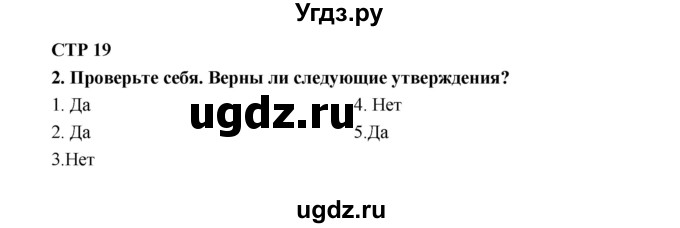 Угдз.ру

СТР 19

2. Проверьте себя. Верны ли следующие утверждения?

1. Да

2. Да

3.Нет

ugdz.ru

4. Нет

5.Да

ugdz.ru